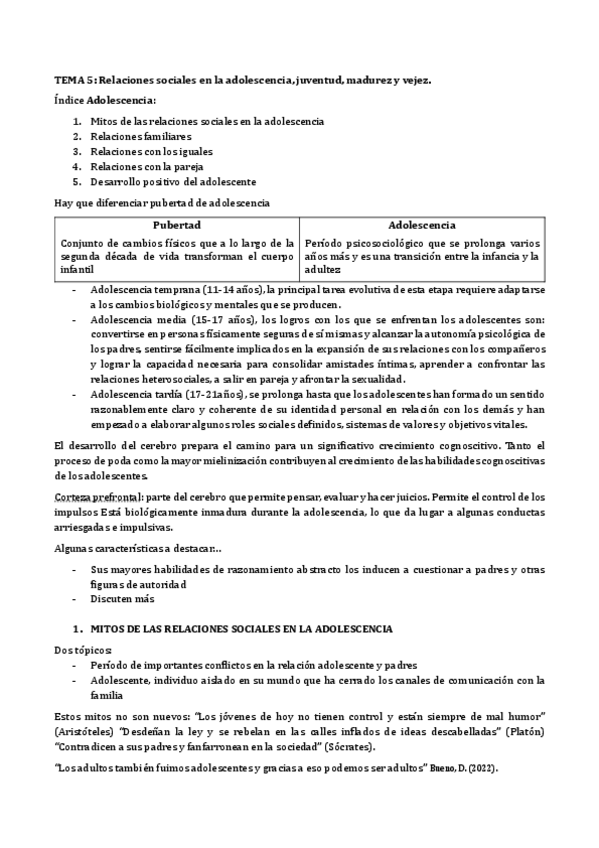 TEMA 5: Relaciones sociales en la adolescencia, juventud, madurez y vejez.

Índice Adolescencia:

1. Mitos de las relaciones sociales en la adolescencia
2. Relaciones familiares
3. Relaciones con los iguales
4. Relaciones con la pareja
5. Desarrollo positivo del adolescente

Hay que diferenciar pubertad de adolescencia

| Pubertad | Adolescencia |
|---|---|
| Conjunto de cambios físicos que a lo largo de la segunda década de vida transforman el cuerpo infantil | Período psicosociológico que se prolonga varios años más y es una transición entre la infancia y la adultez |

- Adolescencia temprana (11-14 años), la principal tarea evolutiva de esta etapa requiere adaptarse a los cambios biológicos y mentales que se producen.
- Adolescencia media (15-17 años), los logros con los que se enfrentan los adolescentes son: convertirse en personas físicamente seguras de sí mismas y alcanzar la autonomía psicológica de los padres, sentirse fácilmente implicados en la expansión de sus relaciones con los compañeros y lograr la capacidad necesaria para consolidar amistades íntimas, aprender a confrontar las relaciones heterosociales, a salir en pareja y afrontar la sexualidad.
- Adolescencia tardía (17-21años), se prolonga hasta que los adolescentes han formado un sentido razonablemente claro y coherente de su identidad personal en relación con los demás y han empezado a elaborar algunos roles sociales definidos, sistemas de valores y objetivos vitales.

El desarrollo del cerebro prepara el camino para un significativo crecimiento cognoscitivo. Tanto el proceso de poda como la mayor mielinización contribuyen al crecimiento de las habilidades cognoscitivas de los adolescentes.

Corteza prefrontal: parte del cerebro que permite pensar, evaluar y hacer juicios. Permite el control de los impulsos Está biológicamente inmadura durante la adolescencia, lo que da lugar a algunas conductas arriesgadas e impulsivas.

Algunas características a destacar:..

- Sus mayores habilidades de razonamiento abstracto los inducen a cuestionar a padres y otras figuras de autoridad
- Discuten más

1. MITOS DE LAS RELACIONES SOCIALES EN LA ADOLESCENCIA

Dos tópicos:
- Período de importantes conflictos en la relación adolescente y padres
- Adolescente, individuo aislado en su mundo que ha cerrado los canales de comunicación con la familia

Estos mitos no son nuevos: "Los jóvenes de hoy no tienen control y están siempre de mal humor" (Aristóteles) "Desdeñan la ley y se rebelan en las calles inflados de ideas descabelladas" (Platón) "Contradicen a sus padres y fanfarronean en la sociedad" (Sócrates).

"Los adultos también fuimos adolescentes y gracias a eso podemos ser adultos" Bueno, D. (2022).